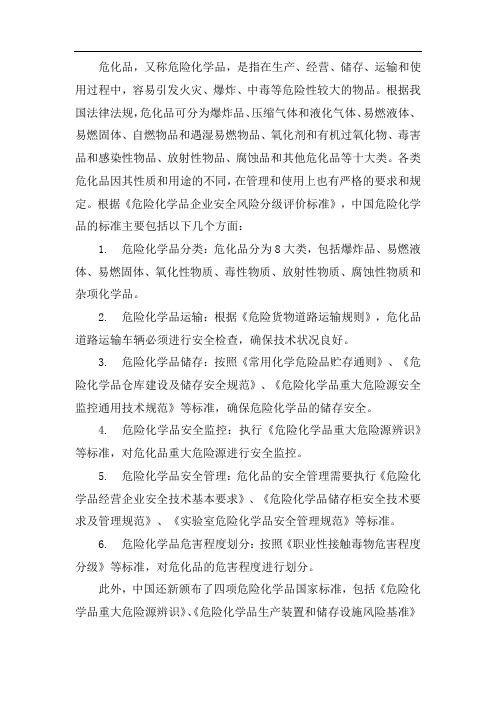 危化品，又称危险化学品，是指在生产、经营、储存、运输和使用过程中，容易引发火灾、爆炸、中毒等危险性较大的物品。根据我国法律法规，危化品可分为爆炸品、压缩气体和液化气体、易燃液体、易燃固体、自燃物品和遇湿易燃物品、氧化剂和有机过氧化物、毒害品和感染性物品、放射性物品、腐蚀品和其他危化品等十大类。各类危化品因其性质和用途的不同，在管理和使用上也有严格的要求和规定。根据《危险化学品企业安全风险分级评价标准》，中国危险化学品的标准主要包括以下几个方面：

1. 危险化学品分类：危化品分为8大类，包括爆炸品、易燃液体、易燃固体、氧化性物质、毒性物质、放射性物质、腐蚀性物质和杂项化学品。

2. 危险化学品运输：根据《危险货物道路运输规则》，危化品道路运输车辆必须进行安全检查，确保技术状况良好。

3. 危险化学品储存：按照《常用化学危险品贮存通则》、《危险化学品仓库建设及储存安全规范》、《危险化学品重大危险源安全监控通用技术规范》等标准，确保危险化学品的储存安全。

4. 危险化学品安全监控：执行《危险化学品重大危险源辨识》等标准，对危化品重大危险源进行安全监控。

5. 危险化学品安全管理：危化品的安全管理需要执行《危险化学品经营企业安全技术基本要求》、《危险化学品储存柜安全技术要求及管理规范》、《实验室危险化学品安全管理规范》等标准。

6. 危险化学品危害程度划分：按照《职业性接触毒物危害程度分级》等标准，对危化品的危害程度进行划分。

此外，中国还新颁布了四项危险化学品国家标准，包括《危险化学品重大危险源辨识》、《危险化学品生产装置和储存设施风险基准》